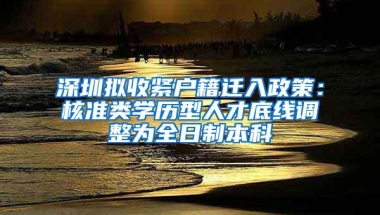 深圳拟收紧户籍迁入政策：核准类学历型人才底线调整为全日制本科